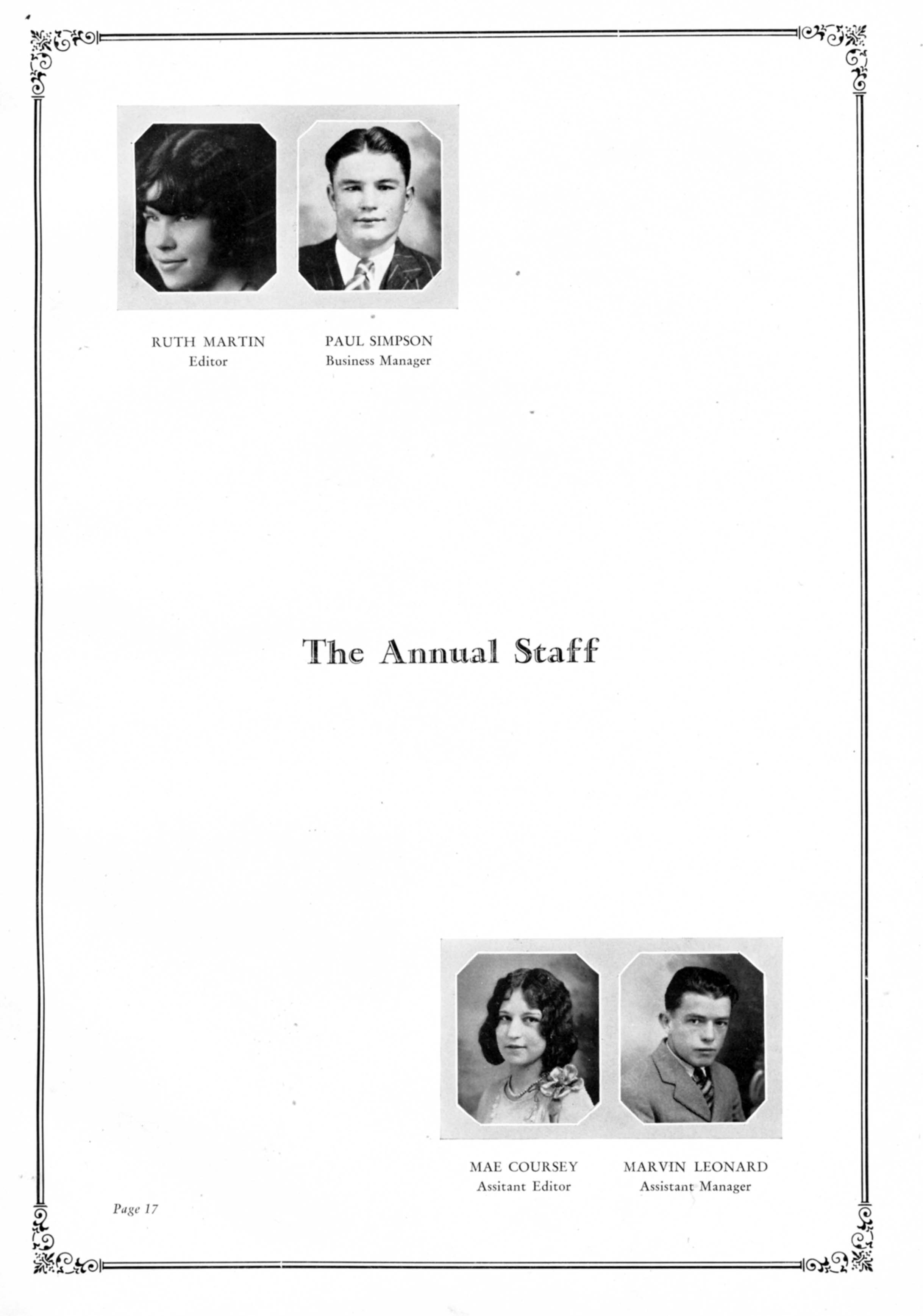 RUTH MARTIN
Editor

PAUL SIMPSON
Business Manager

The Annual Staff

MAE COURSEY
Assitant Editor

MARVIN LEONARD
Assistant Manager

Page 17